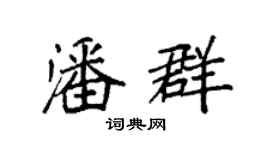 潘群

词典网